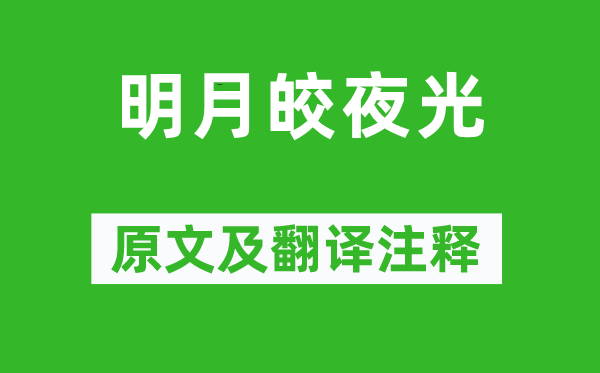 明月皎夜光

原文及翻译注释